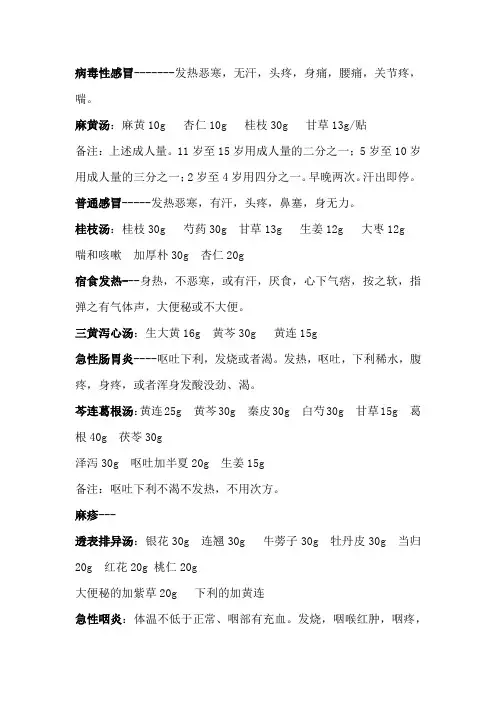 病毒性感冒-------发热恶寒，无汗，头疼，身痛，腰痛，关节疼，喘。

麻黄汤：麻黄 10g　杏仁 10g　桂枝 30g　甘草 13g/贴

备注：上述成人量。11 岁至 15 岁用成人量的二分之一；5 岁至 10 岁用成人量的三分之一；2 岁至 4 岁用四分之一。早晚两次。汗出即停。

普通感冒-----发热恶寒，有汗，头疼，鼻塞，身无力。

桂枝汤：桂枝 30g　芍药 30g　甘草 13g　生姜 12g　大枣 12g

喘和咳嗽　加厚朴 30g　杏仁 20g

宿食发热---身热，不恶寒，或有汗，厌食，心下气痞，按之软，指弹之有气体声，大便秘或不大便。

三黄泻心汤：生大黄 16g　黄芩 30g　黄连 15g

急性肠胃炎----呕吐下利，发烧或者渴。发热，呕吐，下利稀水，腹疼，身疼，或者浑身发酸没劲、渴。

芩连葛根汤：黄连 25g　黄芩 30g　秦皮 30g　白芍 30g　甘草 15g　葛根 40g　茯苓 30g

泽泻 30g　呕吐加半夏 20g　生姜 15g

备注：呕吐下利不渴不发热，不用次方。

麻疹---

透表排异汤：银花 30g　连翘 30g　牛蒡子 30g　牡丹皮 30g　当归 20g　红花 20g　桃仁 20g

大便秘的加紫草 20g　下利的加黄连

急性咽炎：体温不低于正常、咽部有充血。发烧，咽喉红肿，咽疼，